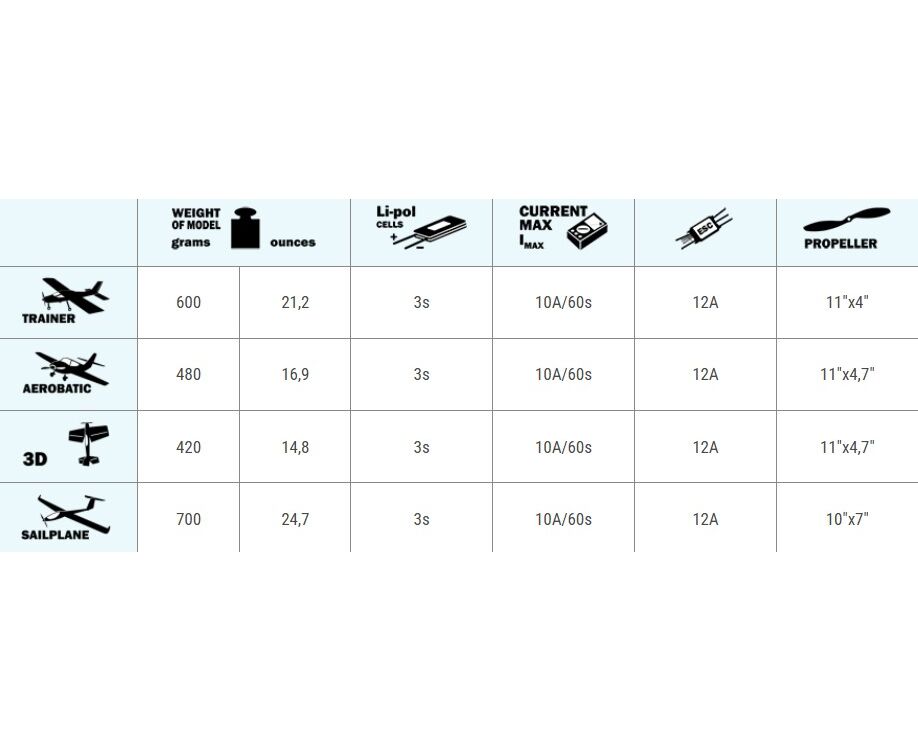 | | WEIGHT OF MODEL grams | ounces | Li-pol CELLS + − | CURRENT MAX $I_{MAX}$ | ESC | PROPELLER |
|---|---|---|---|---|---|---|
| TRAINER | 600 | 21,2 | 3s | 10A/60s | 12A | 11"x4" |
| AEROBATIC | 480 | 16,9 | 3s | 10A/60s | 12A | 11"x4,7" |
| 3D | 420 | 14,8 | 3s | 10A/60s | 12A | 11"x4,7" |
| SAILPLANE | 700 | 24,7 | 3s | 10A/60s | 12A | 10"x7" |